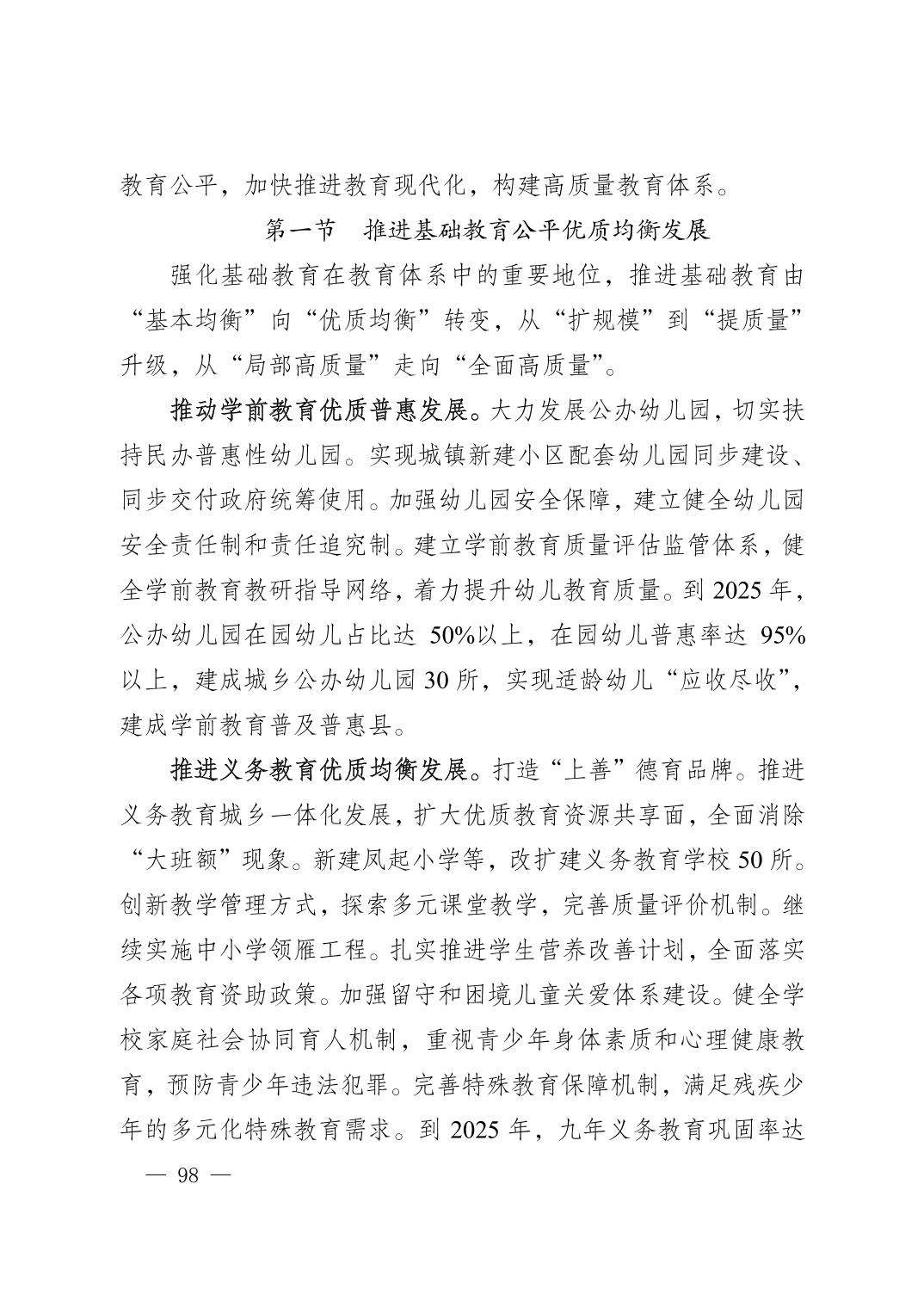 教育公平，加快推进教育现代化，构建高质量教育体系。

第一节　推进基础教育公平优质均衡发展

强化基础教育在教育体系中的重要地位，推进基础教育由“基本均衡”向“优质均衡”转变，从“扩规模”到“提质量”升级，从“局部高质量”走向“全面高质量”。

推动学前教育优质普惠发展。大力发展公办幼儿园，切实扶持民办普惠性幼儿园。实现城镇新建小区配套幼儿园同步建设、同步交付政府统筹使用。加强幼儿园安全保障，建立健全幼儿园安全责任制和责任追究制。建立学前教育质量评估监管体系，健全学前教育教研指导网络，着力提升幼儿教育质量。到 2025 年，公办幼儿园在园幼儿占比达 50%以上，在园幼儿普惠率达 95%以上，建成城乡公办幼儿园 30 所，实现适龄幼儿“应收尽收”，建成学前教育普及普惠县。

推进义务教育优质均衡发展。打造“上善”德育品牌。推进义务教育城乡一体化发展，扩大优质教育资源共享面，全面消除“大班额”现象。新建凤起小学等，改扩建义务教育学校 50 所。创新教学管理方式，探索多元课堂教学，完善质量评价机制。继续实施中小学领雁工程。扎实推进学生营养改善计划，全面落实各项教育资助政策。加强留守和困境儿童关爱体系建设。健全学校家庭社会协同育人机制，重视青少年身体素质和心理健康教育，预防青少年违法犯罪。完善特殊教育保障机制，满足残疾少年的多元化特殊教育需求。到 2025 年，九年义务教育巩固率达

— 98 —